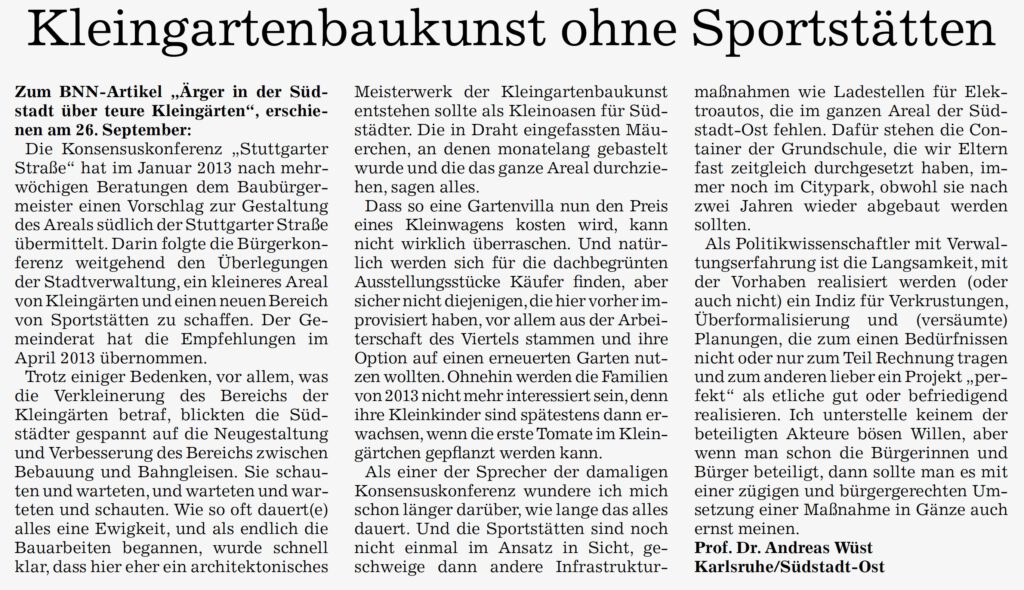 Kleingartenbaukunst ohne Sportstätten

Zum BNN-Artikel „Ärger in der Südstadt über teure Kleingärten“, erschienen am 26. September:

Die Konsensuskonferenz „Stuttgarter Straße“ hat im Januar 2013 nach mehrwöchigen Beratungen dem Baubürgermeister einen Vorschlag zur Gestaltung des Areals südlich der Stuttgarter Straße übermittelt. Darin folgte die Bürgerkonferenz weitgehend den Überlegungen der Stadtverwaltung, ein kleineres Areal von Kleingärten und einen neuen Bereich von Sportstätten zu schaffen. Der Gemeinderat hat die Empfehlungen im April 2013 übernommen.

Trotz einiger Bedenken, vor allem, was die Verkleinerung des Bereichs der Kleingärten betraf, blickten die Südstädter gespannt auf die Neugestaltung und Verbesserung des Bereichs zwischen Bebauung und Bahngleisen. Sie schauten und warteten, und warteten und warteten und schauten. Wie so oft dauert(e) alles eine Ewigkeit, und als endlich die Bauarbeiten begannen, wurde schnell klar, dass hier eher ein architektonisches Meisterwerk der Kleingartenbaukunst entstehen sollte als Kleinoasen für Südstädter. Die in Draht eingefassten Mäuerchen, an denen monatelang gebastelt wurde und die das ganze Areal durchziehen, sagen alles.

Dass so eine Gartenvilla nun den Preis eines Kleinwagens kosten wird, kann nicht wirklich überraschen. Und natürlich werden sich für die dachbegrünten Ausstellungsstücke Käufer finden, aber sicher nicht diejenigen, die hier vorher improvisiert haben, vor allem aus der Arbeiterschaft des Viertels stammen und ihre Option auf einen erneuerten Garten nutzen wollten. Ohnehin werden die Familien von 2013 nicht mehr interessiert sein, denn ihre Kleinkinder sind spätestens dann erwachsen, wenn die erste Tomate im Kleingärtchen gepflanzt werden kann.

Als einer der Sprecher der damaligen Konsensuskonferenz wundere ich mich schon länger darüber, wie lange das alles dauert. Und die Sportstätten sind noch nicht einmal im Ansatz in Sicht, geschweige dann andere Infrastrukturmaßnahmen wie Ladestellen für Elektroautos, die im ganzen Areal der Südstadt-Ost fehlen. Dafür stehen die Container der Grundschule, die wir Eltern fast zeitgleich durchgesetzt haben, immer noch im Citypark, obwohl sie nach zwei Jahren wieder abgebaut werden sollten.

Als Politikwissenschaftler mit Verwaltungserfahrung ist die Langsamkeit, mit der Vorhaben realisiert werden (oder auch nicht) ein Indiz für Verkrustungen, Überformalisierung und (versäumte) Planungen, die zum einen Bedürfnissen nicht oder nur zum Teil Rechnung tragen und zum anderen lieber ein Projekt „perfekt“ als etliche gut oder befriedigend realisieren. Ich unterstelle keinem der beteiligten Akteure bösen Willen, aber wenn man schon die Bürgerinnen und Bürger beteiligt, dann sollte man es mit einer zügigen und bürgergerechten Umsetzung einer Maßnahme in Gänze auch ernst meinen.

Prof. Dr. Andreas Wüst
Karlsruhe/Südstadt-Ost